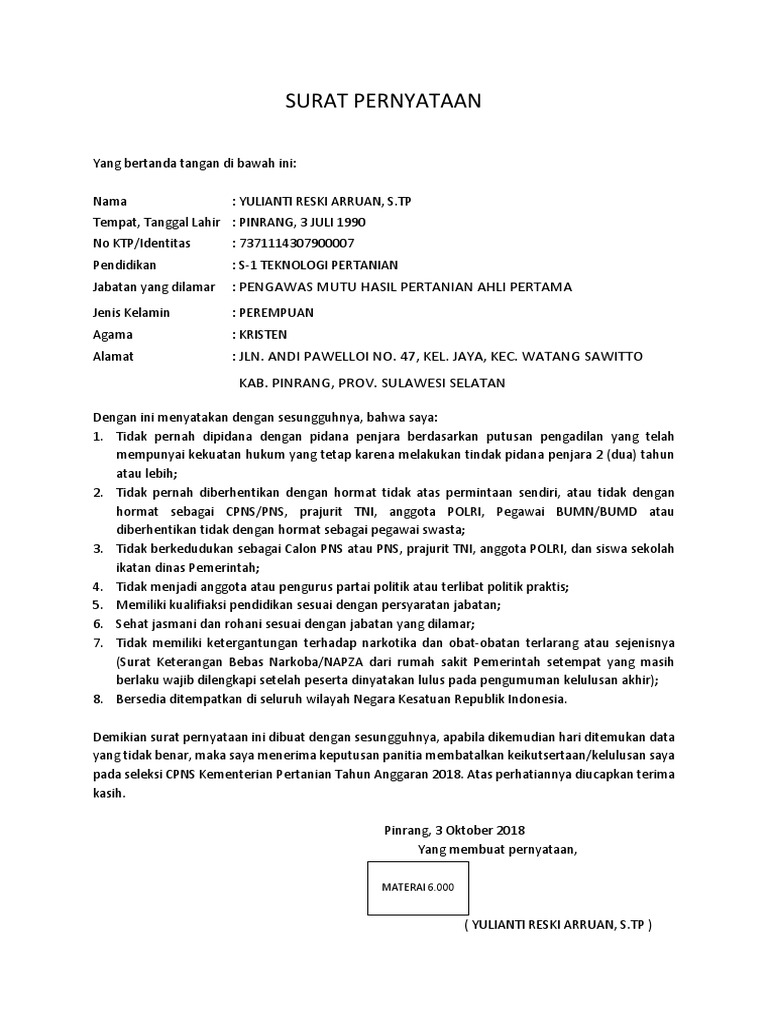 SURAT PERNYATAAN

Yang bertanda tangan di bawah ini:

Nama : YULIANTI RESKI ARRUAN, S.TP
Tempat, Tanggal Lahir : PINRANG, 3 JULI 1990
No KTP/Identitas : 7371114307900007
Pendidikan : S-1 TEKNOLOGI PERTANIAN
Jabatan yang dilamar : PENGAWAS MUTU HASIL PERTANIAN AHLI PERTAMA
Jenis Kelamin : PEREMPUAN
Agama : KRISTEN
Alamat : JLN. ANDI PAWELLOI NO. 47, KEL. JAYA, KEC. WATANG SAWITTO KAB. PINRANG, PROV. SULAWESI SELATAN

Dengan ini menyatakan dengan sesungguhnya, bahwa saya:
1. Tidak pernah dipidana dengan pidana penjara berdasarkan putusan pengadilan yang telah mempunyai kekuatan hukum yang tetap karena melakukan tindak pidana penjara 2 (dua) tahun atau lebih;
2. Tidak pernah diberhentikan dengan hormat tidak atas permintaan sendiri, atau tidak dengan hormat sebagai CPNS/PNS, prajurit TNI, anggota POLRI, Pegawai BUMN/BUMD atau diberhentikan tidak dengan hormat sebagai pegawai swasta;
3. Tidak berkedudukan sebagai Calon PNS atau PNS, prajurit TNI, anggota POLRI, dan siswa sekolah ikatan dinas Pemerintah;
4. Tidak menjadi anggota atau pengurus partai politik atau terlibat politik praktis;
5. Memiliki kualifiaksi pendidikan sesuai dengan persyaratan jabatan;
6. Sehat jasmani dan rohani sesuai dengan jabatan yang dilamar;
7. Tidak memiliki ketergantungan terhadap narkotika dan obat-obatan terlarang atau sejenisnya (Surat Keterangan Bebas Narkoba/NAPZA dari rumah sakit Pemerintah setempat yang masih berlaku wajib dilengkapi setelah peserta dinyatakan lulus pada pengumuman kelulusan akhir);
8. Bersedia ditempatkan di seluruh wilayah Negara Kesatuan Republik Indonesia.

Demikian surat pernyataan ini dibuat dengan sesungguhnya, apabila dikemudian hari ditemukan data yang tidak benar, maka saya menerima keputusan panitia membatalkan keikutsertaan/kelulusan saya pada seleksi CPNS Kementerian Pertanian Tahun Anggaran 2018. Atas perhatiannya diucapkan terima kasih.

Pinrang, 3 Oktober 2018
Yang membuat pernyataan,

MATERAI 6.000

( YULIANTI RESKI ARRUAN, S.TP )